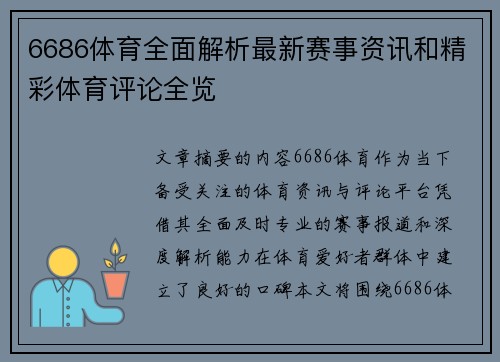 6686体育全面解析最新赛事资讯和精彩体育评论全览

文章摘要的内容6686体育作为当下备受关注的体育资讯与评论平台凭借其全面及时专业的赛事报道和深度解析能力在体育爱好者群体中建立了良好的口碑本文将围绕6686体